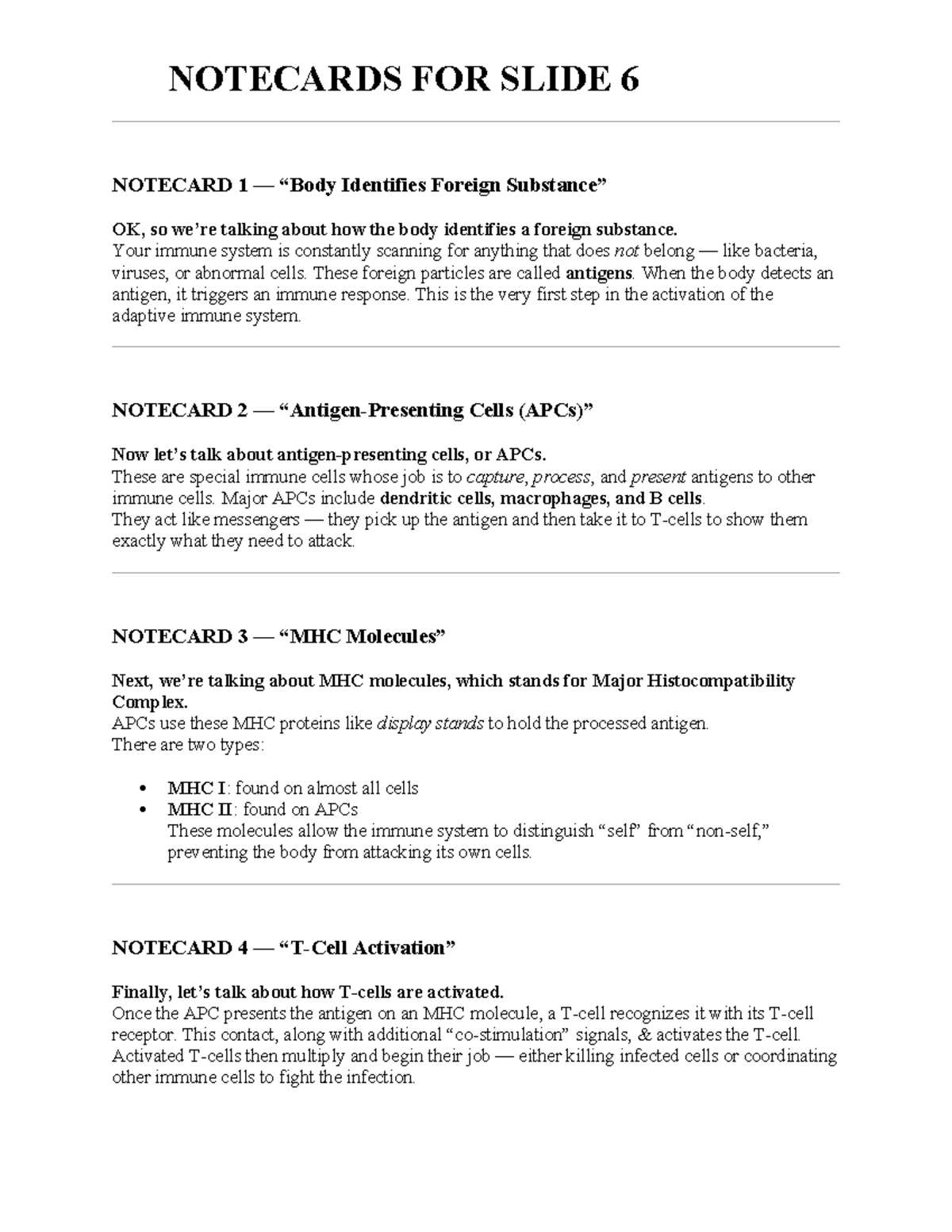 NOTECARDS FOR SLIDE 6

NOTECARD 1 — "Body Identifies Foreign Substance"

OK, so we're talking about how the body identifies a foreign substance.
Your immune system is constantly scanning for anything that does not belong — like bacteria, viruses, or abnormal cells. These foreign particles are called antigens. When the body detects an antigen, it triggers an immune response. This is the very first step in the activation of the adaptive immune system.

NOTECARD 2 — "Antigen-Presenting Cells (APCs)"

Now let's talk about antigen-presenting cells, or APCs.
These are special immune cells whose job is to capture, process, and present antigens to other immune cells. Major APCs include dendritic cells, macrophages, and B cells.
They act like messengers — they pick up the antigen and then take it to T-cells to show them exactly what they need to attack.

NOTECARD 3 — "MHC Molecules"

Next, we're talking about MHC molecules, which stands for Major Histocompatibility Complex.
APCs use these MHC proteins like display stands to hold the processed antigen.
There are two types:

• MHC I: found on almost all cells
• MHC II: found on APCs
These molecules allow the immune system to distinguish "self" from "non-self," preventing the body from attacking its own cells.

NOTECARD 4 — "T-Cell Activation"

Finally, let's talk about how T-cells are activated.
Once the APC presents the antigen on an MHC molecule, a T-cell recognizes it with its T-cell receptor. This contact, along with additional "co-stimulation" signals, & activates the T-cell. Activated T-cells then multiply and begin their job — either killing infected cells or coordinating other immune cells to fight the infection.